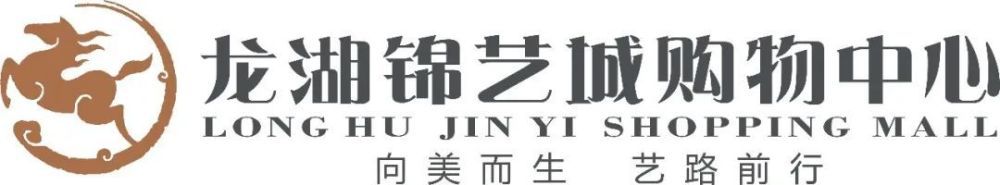 龙湖锦艺城购物中心
LONG HU JIN YI SHOPPING MALL
向美而生 艺路前行